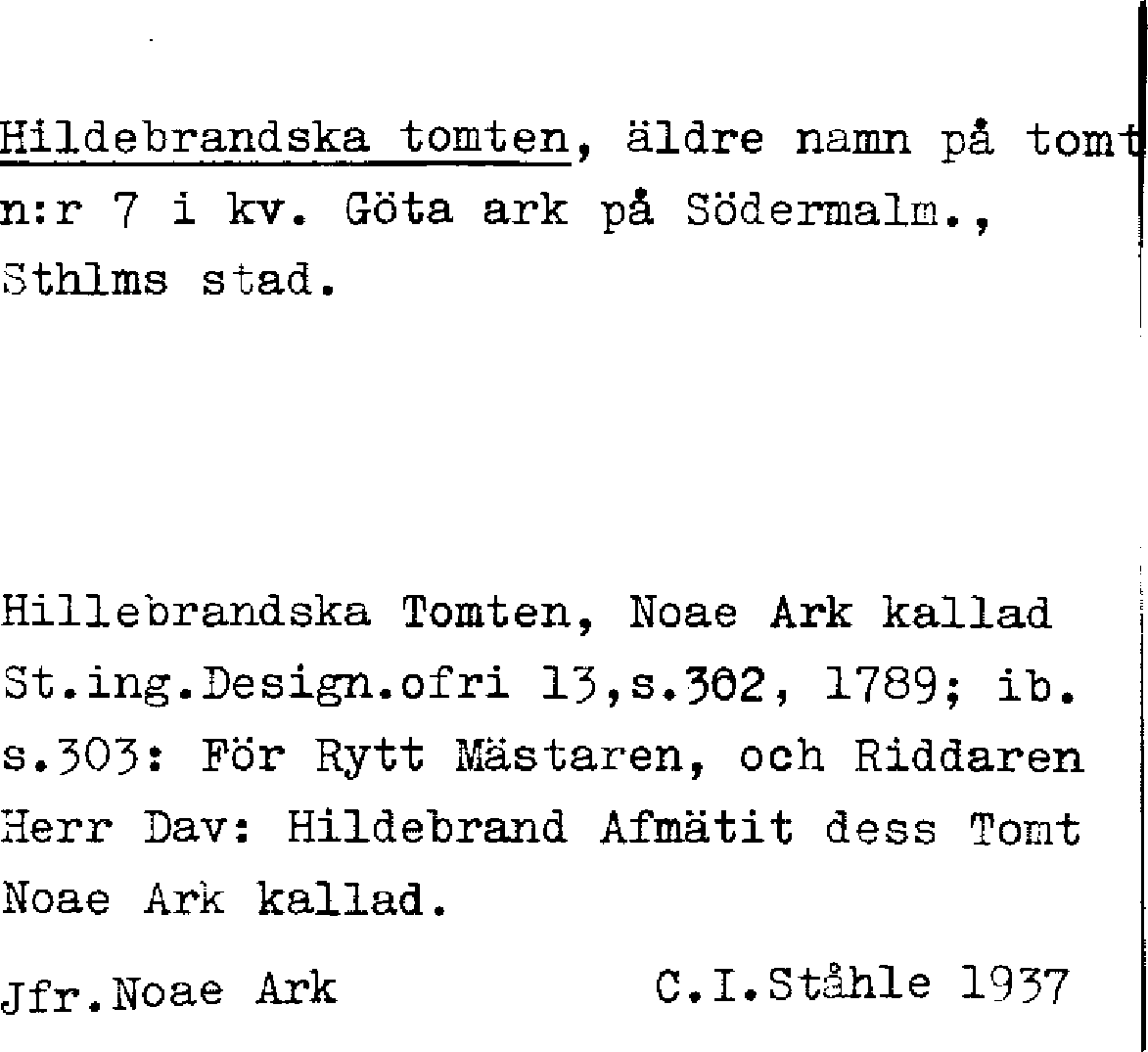 Hildebrandska tomten, äldre namn på tomt n:r 7 i kv. Göta ark på Södermalm., Sthlms stad.

Hillebrandska Tomten, Noae Ark kallad St.ing.Design.ofri 13,s.302, 1789; ib. s.303: För Rytt Mästaren, och Riddaren Herr Dav: Hildebrand Afmätit dess Tomt Noae Ark kallad.

Jfr.Noae Ark C.I.Ståhle 1937